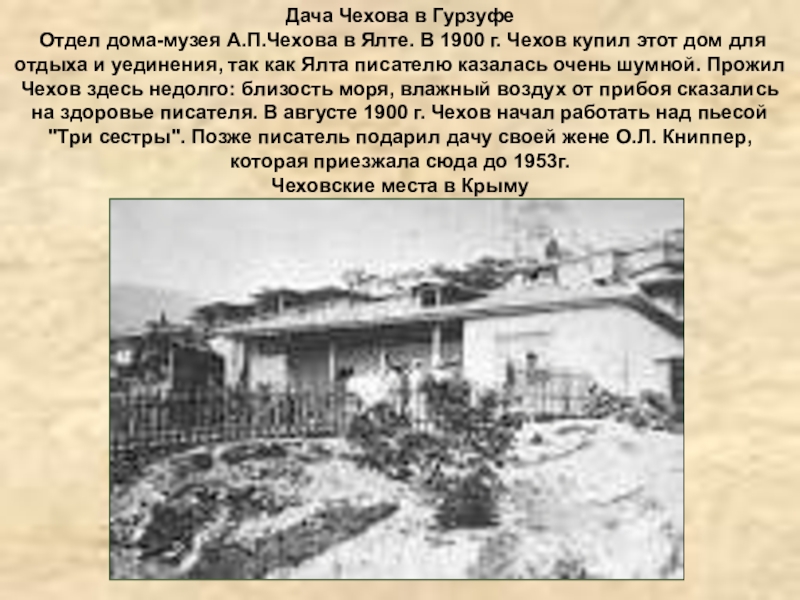 Дача Чехова в Гурзуфе

Отдел дома-музея А.П.Чехова в Ялте. В 1900 г. Чехов купил этот дом для отдыха и уединения, так как Ялта писателю казалась очень шумной. Прожил Чехов здесь недолго: близость моря, влажный воздух от прибоя сказались на здоровье писателя. В августе 1900 г. Чехов начал работать над пьесой "Три сестры". Позже писатель подарил дачу своей жене О.Л. Книппер, которая приезжала сюда до 1953г.

Чеховские места в Крыму